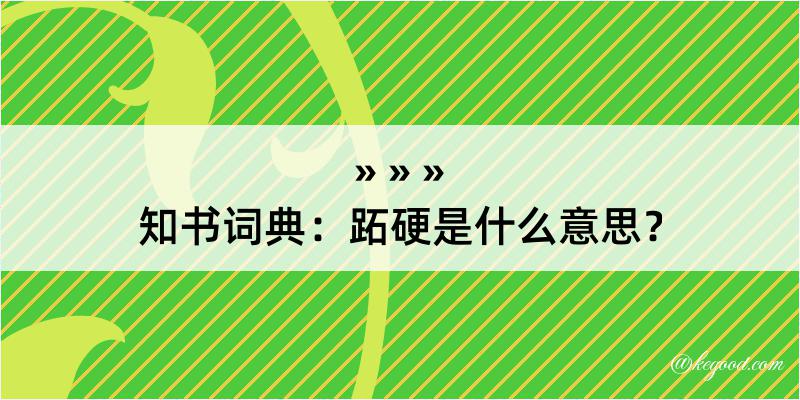 » » »
知书词典：跖硬是什么意思？

@kegood.com